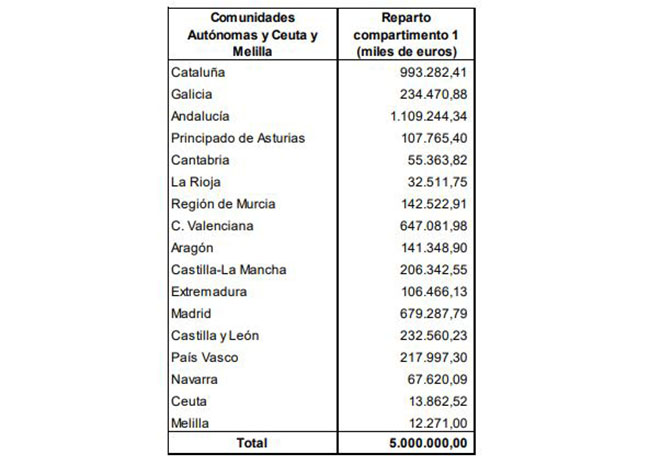 | Comunidades Autónomas y Ceuta y Melilla | Reparto compartimento 1 (miles de euros) |
|---|---|
| Cataluña | 993.282,41 |
| Galicia | 234.470,88 |
| Andalucía | 1.109.244,34 |
| Principado de Asturias | 107.765,40 |
| Cantabria | 55.363,82 |
| La Rioja | 32.511,75 |
| Región de Murcia | 142.522,91 |
| C. Valenciana | 647.081,98 |
| Aragón | 141.348,90 |
| Castilla-La Mancha | 206.342,55 |
| Extremadura | 106.466,13 |
| Madrid | 679.287,79 |
| Castilla y León | 232.560,23 |
| País Vasco | 217.997,30 |
| Navarra | 67.620,09 |
| Ceuta | 13.862,52 |
| Melilla | 12.271,00 |
| Total | 5.000.000,00 |